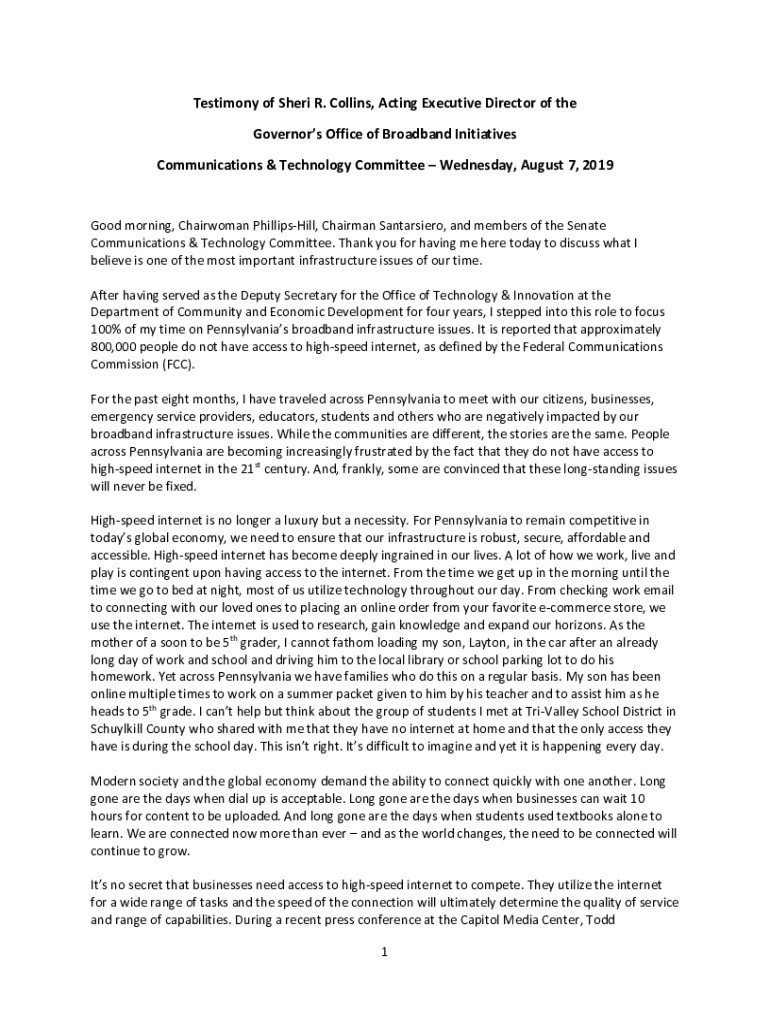 Testimony of Sheri R. Collins, Acting Executive Director of the

Governor's Office of Broadband Initiatives

Communications & Technology Committee – Wednesday, August 7, 2019

Good morning, Chairwoman Phillips-Hill, Chairman Santarsiero, and members of the Senate Communications & Technology Committee. Thank you for having me here today to discuss what I believe is one of the most important infrastructure issues of our time.

After having served as the Deputy Secretary for the Office of Technology & Innovation at the Department of Community and Economic Development for four years, I stepped into this role to focus 100% of my time on Pennsylvania's broadband infrastructure issues. It is reported that approximately 800,000 people do not have access to high-speed internet, as defined by the Federal Communications Commission (FCC).

For the past eight months, I have traveled across Pennsylvania to meet with our citizens, businesses, emergency service providers, educators, students and others who are negatively impacted by our broadband infrastructure issues. While the communities are different, the stories are the same. People across Pennsylvania are becoming increasingly frustrated by the fact that they do not have access to high-speed internet in the 21$^{st}$ century. And, frankly, some are convinced that these long-standing issues will never be fixed.

High-speed internet is no longer a luxury but a necessity. For Pennsylvania to remain competitive in today's global economy, we need to ensure that our infrastructure is robust, secure, affordable and accessible. High-speed internet has become deeply ingrained in our lives. A lot of how we work, live and play is contingent upon having access to the internet. From the time we get up in the morning until the time we go to bed at night, most of us utilize technology throughout our day. From checking work email to connecting with our loved ones to placing an online order from your favorite e-commerce store, we use the internet. The internet is used to research, gain knowledge and expand our horizons. As the mother of a soon to be 5$^{th}$ grader, I cannot fathom loading my son, Layton, in the car after an already long day of work and school and driving him to the local library or school parking lot to do his homework. Yet across Pennsylvania we have families who do this on a regular basis. My son has been online multiple times to work on a summer packet given to him by his teacher and to assist him as he heads to 5$^{th}$ grade. I can't help but think about the group of students I met at Tri-Valley School District in Schuylkill County who shared with me that they have no internet at home and that the only access they have is during the school day. This isn't right. It's difficult to imagine and yet it is happening every day.

Modern society and the global economy demand the ability to connect quickly with one another. Long gone are the days when dial up is acceptable. Long gone are the days when businesses can wait 10 hours for content to be uploaded. And long gone are the days when students used textbooks alone to learn. We are connected now more than ever – and as the world changes, the need to be connected will continue to grow.

It's no secret that businesses need access to high-speed internet to compete. They utilize the internet for a wide range of tasks and the speed of the connection will ultimately determine the quality of service and range of capabilities. During a recent press conference at the Capitol Media Center, Todd

1